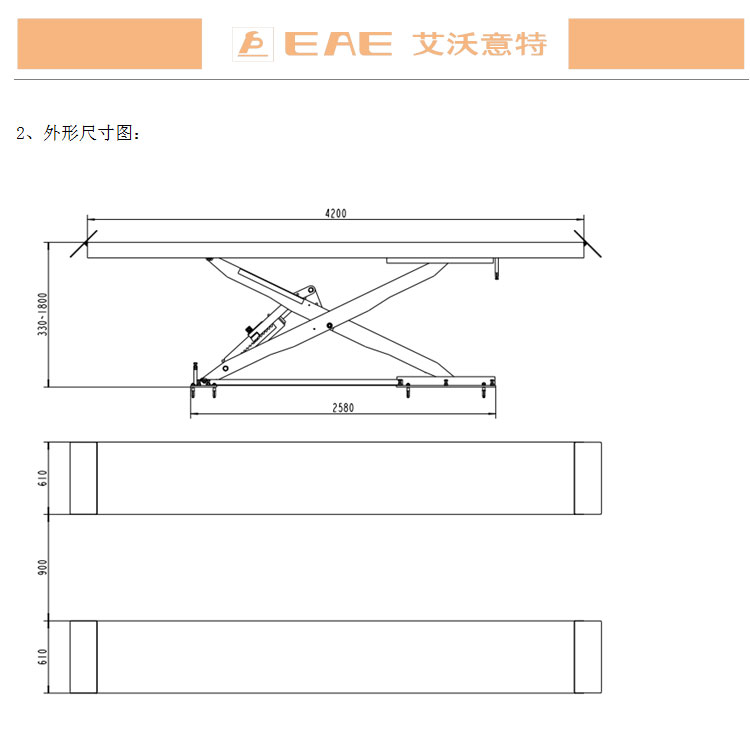 EAE 艾沃意特

2、外形尺寸图：

4200

330-1800

2580

610

900

610